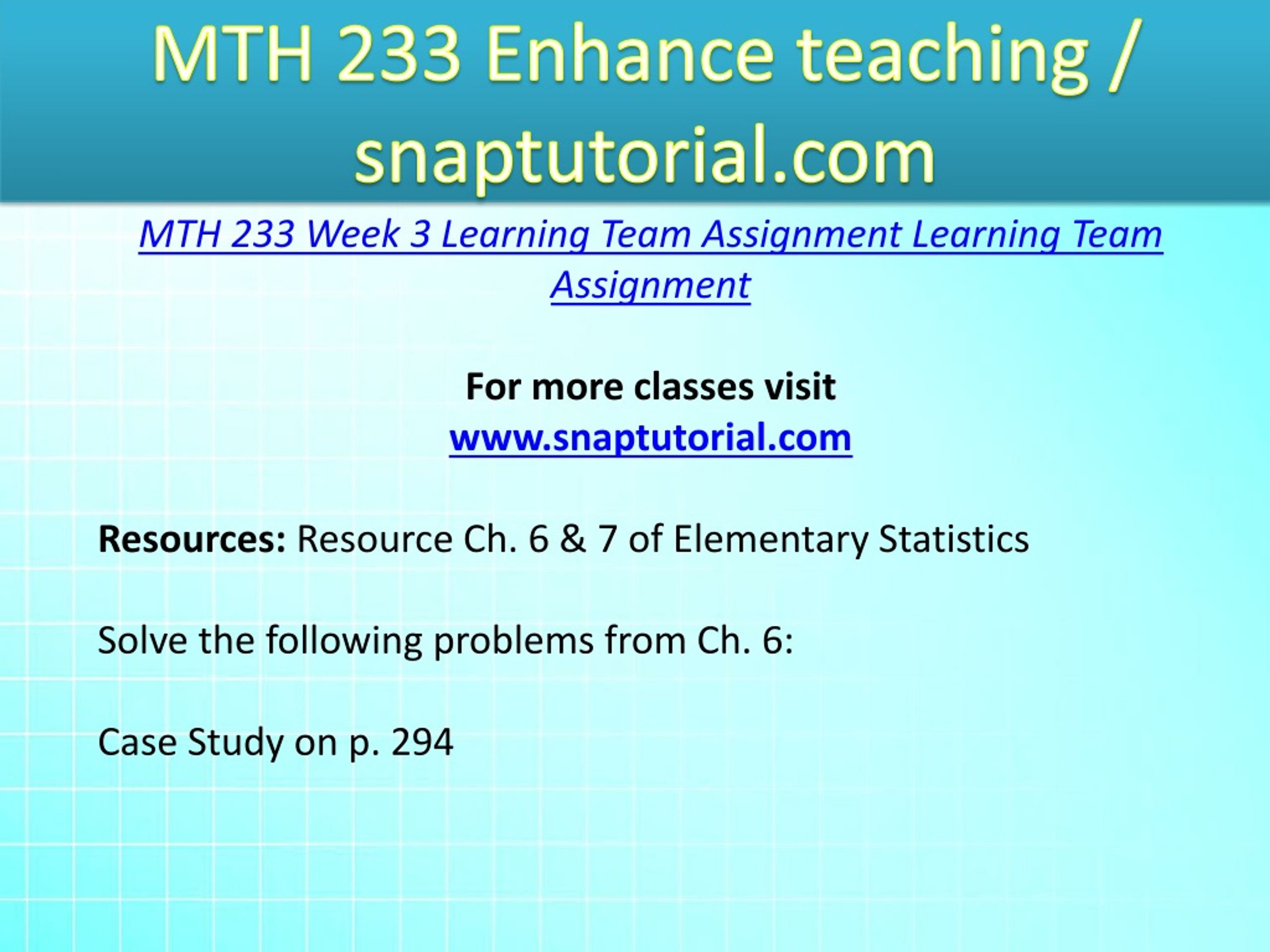 MTH 233 Enhance teaching / snaptutorial.com

MTH 233 Week 3 Learning Team Assignment Learning Team Assignment

For more classes visit
www.snaptutorial.com

Resources: Resource Ch. 6 & 7 of Elementary Statistics

Solve the following problems from Ch. 6:

Case Study on p. 294